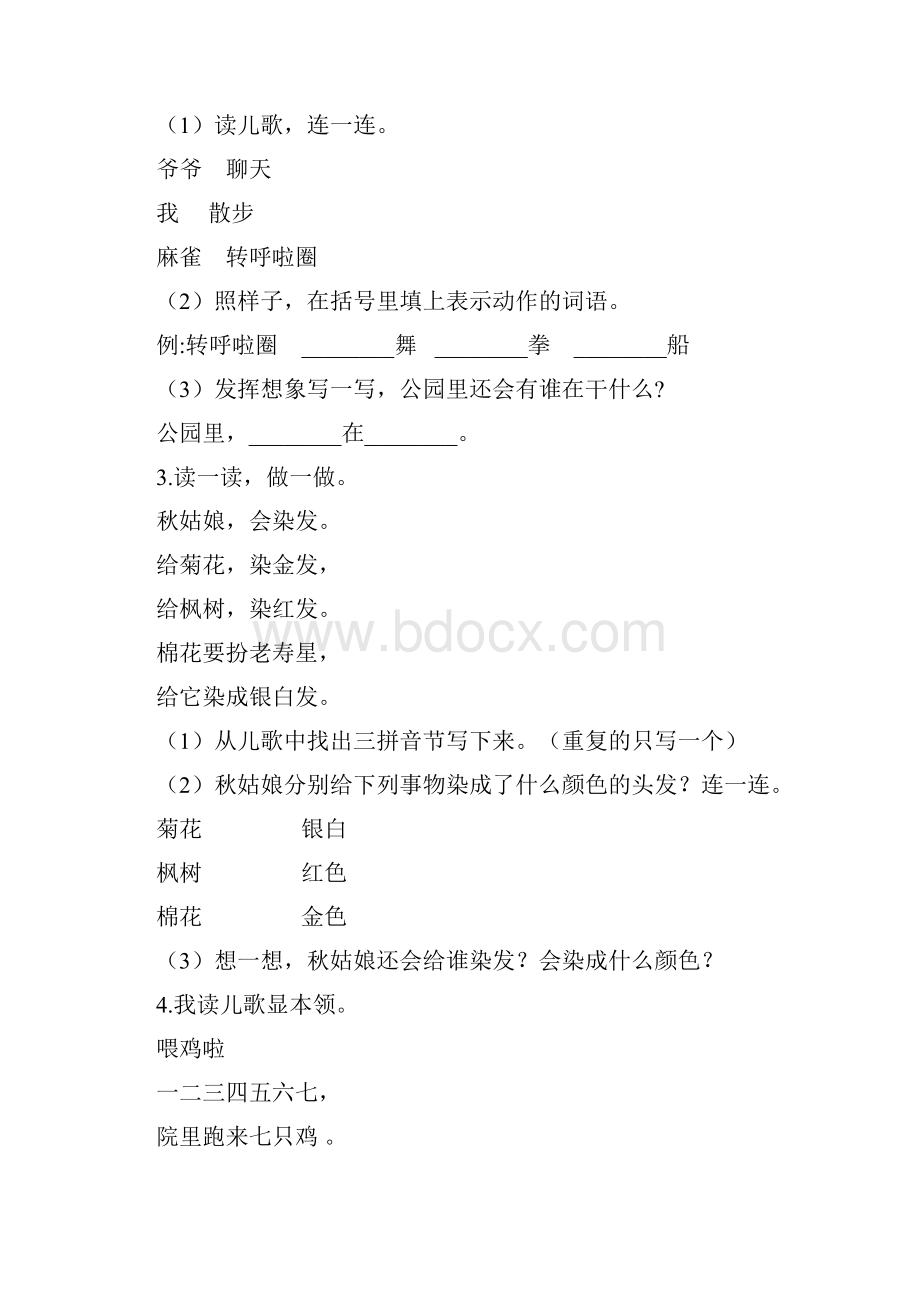 （1）读儿歌，连一连。

爷爷　聊天

我　散步

麻雀　转呼啦圈

（2）照样子，在括号里填上表示动作的词语。

例:转呼啦圈　________舞　________拳　________船

（3）发挥想象写一写，公园里还会有谁在干什么?

公园里，________在________。

3.读一读，做一做。

秋姑娘，会染发。

给菊花，染金发，

给枫树，染红发。

棉花要扮老寿星，

给它染成银白发。

（1）从儿歌中找出三拼音节写下来。（重复的只写一个）

（2）秋姑娘分别给下列事物染成了什么颜色的头发？连一连。

菊花　银白

枫树　红色

棉花　金色

（3）想一想，秋姑娘还会给谁染发？会染成什么颜色？

4.我读儿歌显本领。

喂鸡啦

一二三四五六七，

院里跑来七只鸡 。

www.bdocx.com